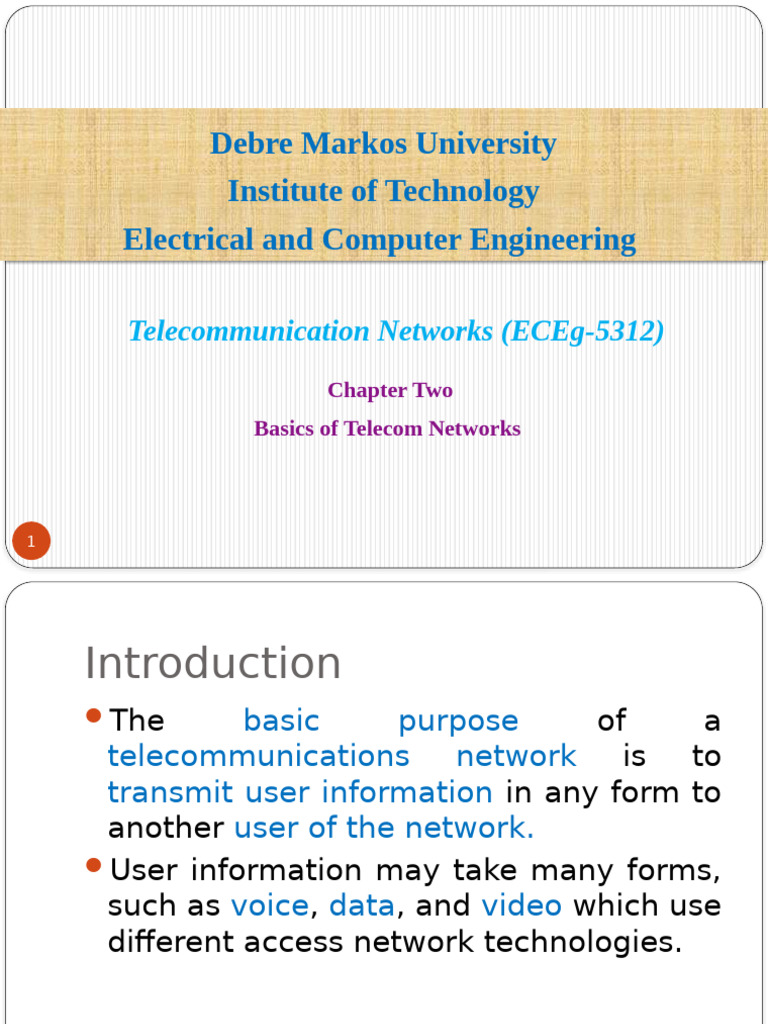 Debre Markos University
Institute of Technology
Electrical and Computer Engineering

Telecommunication Networks (ECEg-5312)

Chapter Two
Basics of Telecom Networks

1

Introduction

The basic purpose of a telecommunications network is to transmit user information in any form to another user of the network.

User information may take many forms, such as voice, data, and video which use different access network technologies.